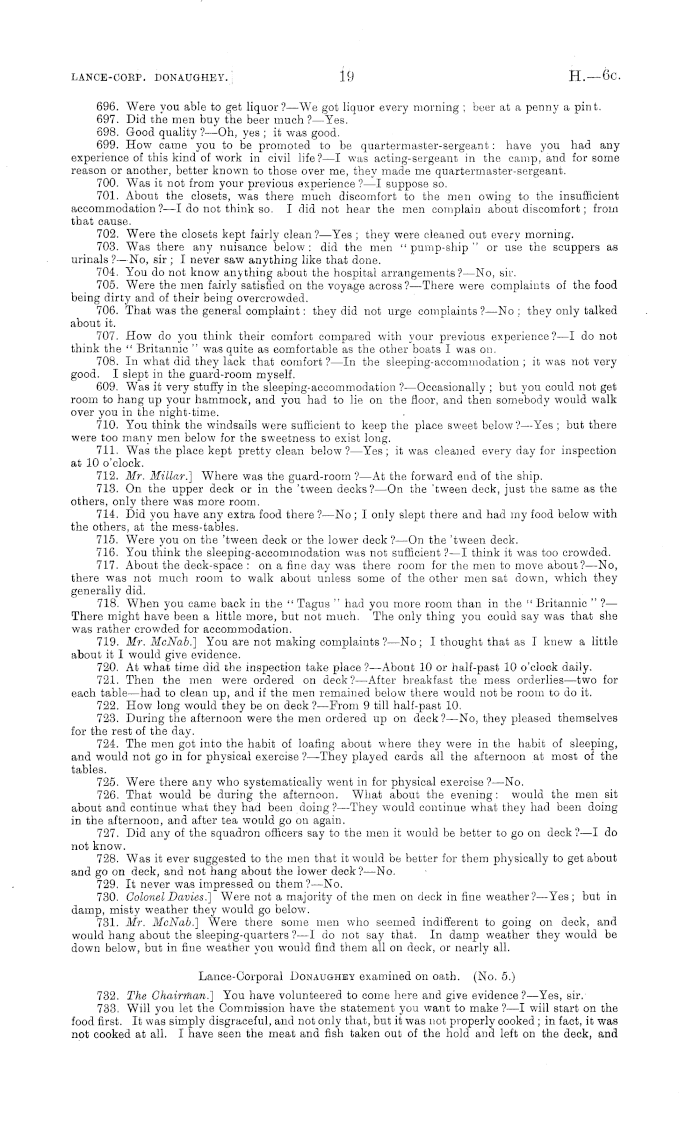 LANCE-CORP. DONAUGHEY.] 19 H.—6c.

696. Were you able to get liquor?—We got liquor every morning; beer at a penny a pint.
697. Did the men buy the beer much?—Yes.
698. Good quality?—Oh, yes; it was good.
699. How came you to be promoted to be quartermaster-sergeant: have you had any experience of this kind of work in civil life?—I was acting-sergeant in the camp, and for some reason or another, better known to those over me, they made me quartermaster-sergeant.
700. Was it not from your previous experience?—I suppose so.
701. About the closets, was there much discomfort to the men owing to the insufficient accommodation?—I do not think so. I did not hear the men complain about discomfort; from that cause.
702. Were the closets kept fairly clean?—Yes; they were cleaned out every morning.
703. Was there any nuisance below: did the men "pump-ship" or use the scuppers as urinals?—No, sir; I never saw anything like that done.
704. You do not know anything about the hospital arrangements?—No, sir.
705. Were the men fairly satisfied on the voyage across?—There were complaints of the food being dirty and of their being overcrowded.
706. That was the general complaint: they did not urge complaints?—No; they only talked about it.
707. How do you think their comfort compared with your previous experience?—I do not think the "Britannic" was quite as comfortable as the other boats I was on.
708. In what did they lack that comfort?—In the sleeping-accommodation; it was not very good. I slept in the guard-room myself.
609. Was it very stuffy in the sleeping-accommodation?—Occasionally; but you could not get room to hang up your hammock, and you had to lie on the floor, and then somebody would walk over you in the night-time.
710. You think the windsails were sufficient to keep the place sweet below?—Yes; but there were too many men below for the sweetness to exist long.
711. Was the place kept pretty clean below?—Yes; it was cleaned every day for inspection at 10 o'clock.
712. Mr. Millar.] Where was the guard-room?—At the forward end of the ship.
713. On the upper deck or in the 'tween decks?—On the 'tween deck, just the same as the others, only there was more room.
714. Did you have any extra food there?—No; I only slept there and had my food below with the others, at the mess-tables.
715. Were you on the 'tween deck or the lower deck?—On the 'tween deck.
716. You think the sleeping-accommodation was not sufficient?—I think it was too crowded.
717. About the deck-space: on a fine day was there room for the men to move about?—No, there was not much room to walk about unless some of the other men sat down, which they generally did.
718. When you came back in the "Tagus" had you more room than in the "Britannic"?—There might have been a little more, but not much. The only thing you could say was that she was rather crowded for accommodation.
719. Mr. McNab.] You are not making complaints?—No; I thought that as I knew a little about it I would give evidence.
720. At what time did the inspection take place?—About 10 or half-past 10 o'clock daily.
721. Then the men were ordered on deck?—After breakfast the mess orderlies—two for each table—had to clean up, and if the men remained below there would not be room to do it.
722. How long would they be on deck?—From 9 till half-past 10.
723. During the afternoon were the men ordered up on deck?—No, they pleased themselves for the rest of the day.
724. The men got into the habit of loafing about where they were in the habit of sleeping, and would not go in for physical exercise?—They played cards all the afternoon at most of the tables.
725. Were there any who systematically went in for physical exercise?—No.
726. That would be during the afternoon. What about the evening: would the men sit about and continue what they had been doing?—They would continue what they had been doing in the afternoon, and after tea would go on again.
727. Did any of the squadron officers say to the men it would be better to go on deck?—I do not know.
728. Was it ever suggested to the men that it would be better for them physically to get about and go on deck, and not hang about the lower deck?—No.
729. It never was impressed on them?—No.
730. Colonel Davies.] Were not a majority of the men on deck in fine weather?—Yes; but in damp, misty weather they would go below.
731. Mr. McNab.] Were there some men who seemed indifferent to going on deck, and would hang about the sleeping-quarters?—I do not say that. In damp weather they would be down below, but in fine weather you would find them all on deck, or nearly all.

Lance-Corporal DONAUGHEY examined on oath. (No. 5.)

732. The Chairman.] You have volunteered to come here and give evidence?—Yes, sir.
733. Will you let the Commission have the statement you want to make?—I will start on the food first. It was simply disgraceful, and not only that, but it was not properly cooked; in fact, it was not cooked at all. I have seen the meat and fish taken out of the hold and left on the deck, and